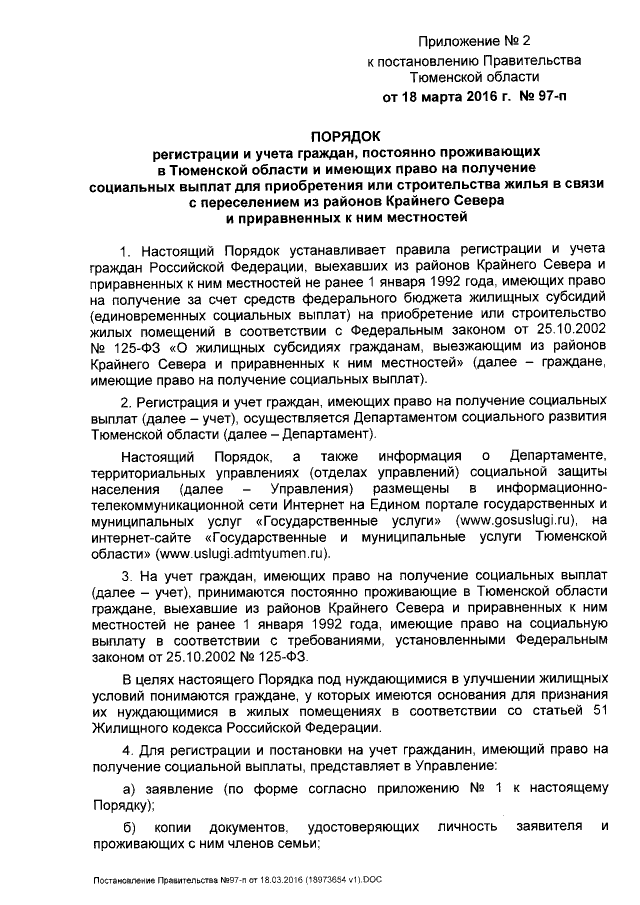 Приложение № 2
к постановлению Правительства
Тюменской области
от 18 марта 2016 г. № 97-п

ПОРЯДОК
регистрации и учета граждан, постоянно проживающих в Тюменской области и имеющих право на получение социальных выплат для приобретения или строительства жилья в связи с переселением из районов Крайнего Севера и приравненных к ним местностей

1. Настоящий Порядок устанавливает правила регистрации и учета граждан Российской Федерации, выехавших из районов Крайнего Севера и приравненных к ним местностей не ранее 1 января 1992 года, имеющих право на получение за счет средств федерального бюджета жилищных субсидий (единовременных социальных выплат) на приобретение или строительство жилых помещений в соответствии с Федеральным законом от 25.10.2002 № 125-ФЗ «О жилищных субсидиях гражданам, выезжающим из районов Крайнего Севера и приравненных к ним местностей» (далее – граждане, имеющие право на получение социальных выплат).

2. Регистрация и учет граждан, имеющих право на получение социальных выплат (далее – учет), осуществляется Департаментом социального развития Тюменской области (далее – Департамент).

Настоящий Порядок, а также информация о Департаменте, территориальных управлениях (отделах управлений) социальной защиты населения (далее – Управления) размещены в информационно-телекоммуникационной сети Интернет на Едином портале государственных и муниципальных услуг «Государственные услуги» (www.gosuslugi.ru), на интернет-сайте «Государственные и муниципальные услуги Тюменской области» (www.uslugi.admtyumen.ru).

3. На учет граждан, имеющих право на получение социальных выплат (далее – учет), принимаются постоянно проживающие в Тюменской области граждане, выехавшие из районов Крайнего Севера и приравненных к ним местностей не ранее 1 января 1992 года, имеющие право на социальную выплату в соответствии с требованиями, установленными Федеральным законом от 25.10.2002 № 125-ФЗ.

В целях настоящего Порядка под нуждающимися в улучшении жилищных условий понимаются граждане, у которых имеются основания для признания их нуждающимися в жилых помещениях в соответствии со статьей 51 Жилищного кодекса Российской Федерации.

4. Для регистрации и постановки на учет гражданин, имеющий право на получение социальной выплаты, представляет в Управление:

а) заявление (по форме согласно приложению № 1 к настоящему Порядку);

б) копии документов, удостоверяющих личность заявителя и проживающих с ним членов семьи;

Постановление Правительства №97-п от 18.03.2016 (18973654 v1).DOC